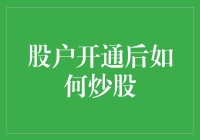 股户开通后如何炒股